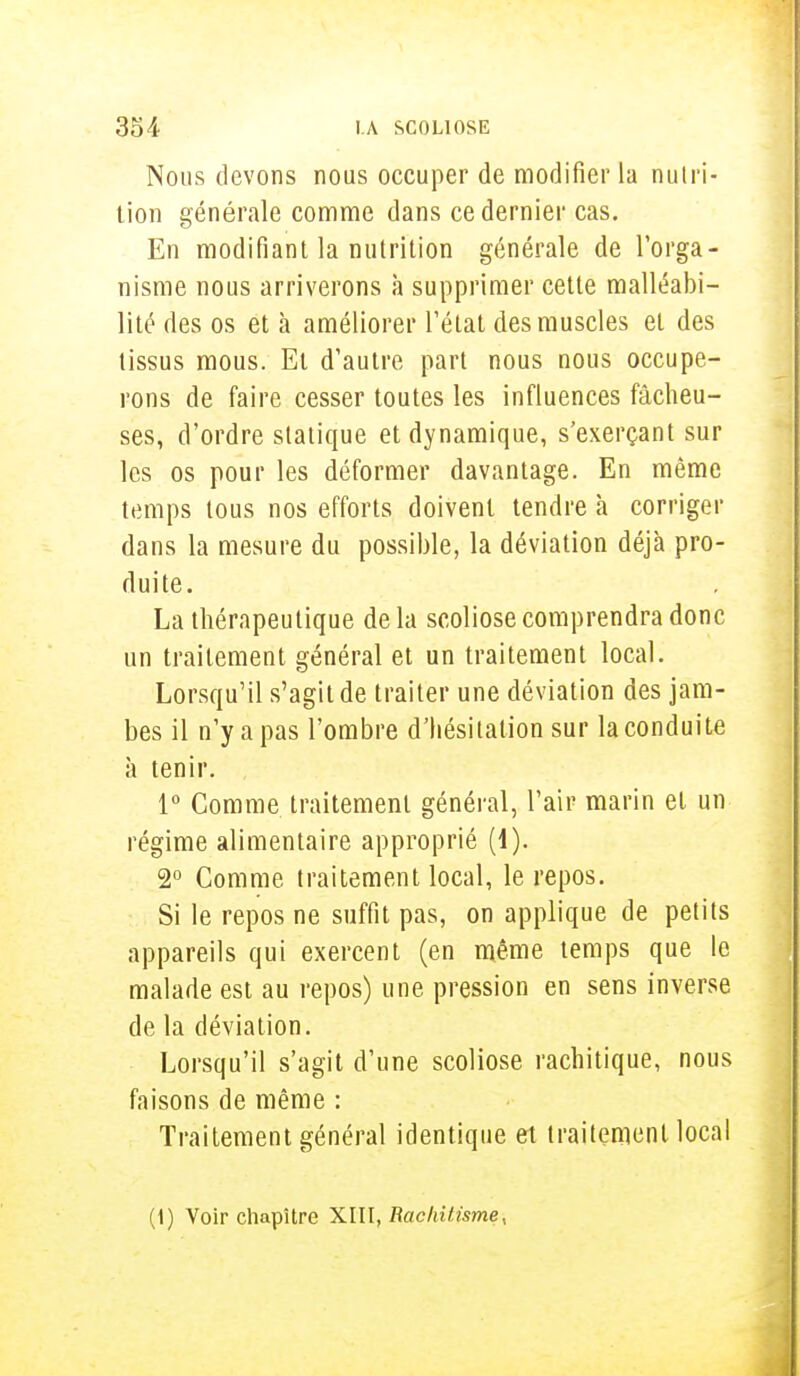 354 LA SCOLIOSE

Nous devons nous occuper de modifier la nutrition générale comme dans ce dernier cas.

En modifiant la nutrition générale de l'organisme nous arriverons à supprimer cette malléabilité des os et à améliorer l'état des muscles et des tissus mous. Et d'autre part nous nous occuperons de faire cesser toutes les influences fâcheuses, d'ordre statique et dynamique, s'exerçant sur les os pour les déformer davantage. En même temps tous nos efforts doivent tendre à corriger dans la mesure du possible, la déviation déjà produite.

La thérapeutique de la scoliose comprendra donc un traitement général et un traitement local.

Lorsqu'il s'agit de traiter une déviation des jambes il n'y a pas l'ombre d'hésitation sur la conduite à tenir.

1° Comme traitement général, l'air marin et un régime alimentaire approprié (1).

2° Comme traitement local, le repos.

Si le repos ne suffit pas, on applique de petits appareils qui exercent (en même temps que le malade est au repos) une pression en sens inverse de la déviation.

Lorsqu'il s'agit d'une scoliose rachitique, nous faisons de même :

Traitement général identique et traitement local

(1) Voir chapitre XIII, Rachitisme,